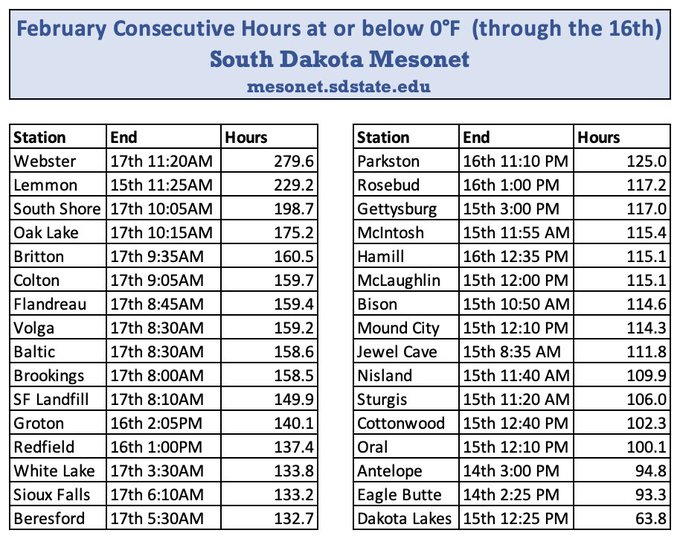 February Consecutive Hours at or below 0°F (through the 16th)
South Dakota Mesonet
mesonet.sdstate.edu

| Station | End | Hours |
|---|---|---|
| Webster | 17th 11:20AM | 279.6 |
| Lemmon | 15th 11:25AM | 229.2 |
| South Shore | 17th 10:05AM | 198.7 |
| Oak Lake | 17th 10:15AM | 175.2 |
| Britton | 17th 9:35AM | 160.5 |
| Colton | 17th 9:05AM | 159.7 |
| Flandreau | 17th 8:45AM | 159.4 |
| Volga | 17th 8:30AM | 159.2 |
| Baltic | 17th 8:30AM | 158.6 |
| Brookings | 17th 8:00AM | 158.5 |
| SF Landfill | 17th 8:10AM | 149.9 |
| Groton | 16th 2:05PM | 140.1 |
| Redfield | 16th 1:00PM | 137.4 |
| White Lake | 17th 3:30AM | 133.8 |
| Sioux Falls | 17th 6:10AM | 133.2 |
| Beresford | 17th 5:30AM | 132.7 |

| Station | End | Hours |
|---|---|---|
| Parkston | 16th 11:10 PM | 125.0 |
| Rosebud | 16th 1:00 PM | 117.2 |
| Gettysburg | 15th 3:00 PM | 117.0 |
| McIntosh | 15th 11:55 AM | 115.4 |
| Hamill | 16th 12:35 PM | 115.1 |
| McLaughlin | 15th 12:00 PM | 115.1 |
| Bison | 15th 10:50 AM | 114.6 |
| Mound City | 15th 12:10 PM | 114.3 |
| Jewel Cave | 15th 8:35 AM | 111.8 |
| Nisland | 15th 11:40 AM | 109.9 |
| Sturgis | 15th 11:20 AM | 106.0 |
| Cottonwood | 15th 12:40 PM | 102.3 |
| Oral | 15th 12:10 PM | 100.1 |
| Antelope | 14th 3:00 PM | 94.8 |
| Eagle Butte | 14th 2:25 PM | 93.3 |
| Dakota Lakes | 15th 12:25 PM | 63.8 |